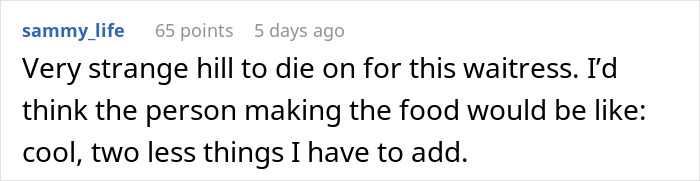 sammy_life 65 points 5 days ago

Very strange hill to die on for this waitress. I'd think the person making the food would be like: cool, two less things I have to add.